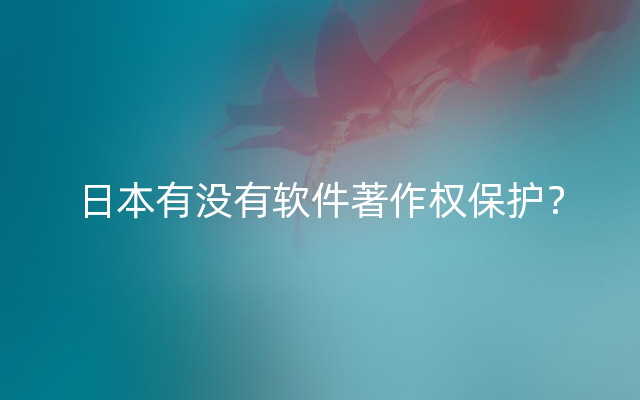 日本有没有软件著作权保护?